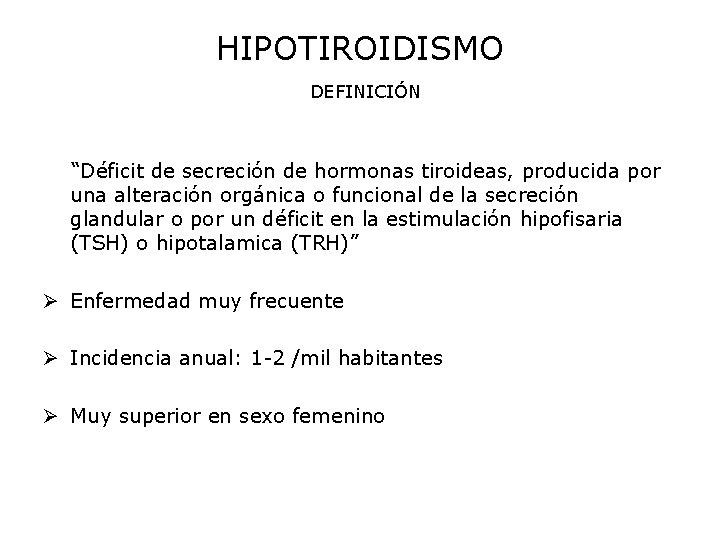 HIPOTIROIDISMO

DEFINICIÓN

“Déficit de secreción de hormonas tiroideas, producida por una alteración orgánica o funcional de la secreción glandular o por un déficit en la estimulación hipofisaria (TSH) o hipotalamica (TRH)”

➢ Enfermedad muy frecuente

➢ Incidencia anual: 1-2 /mil habitantes

➢ Muy superior en sexo femenino